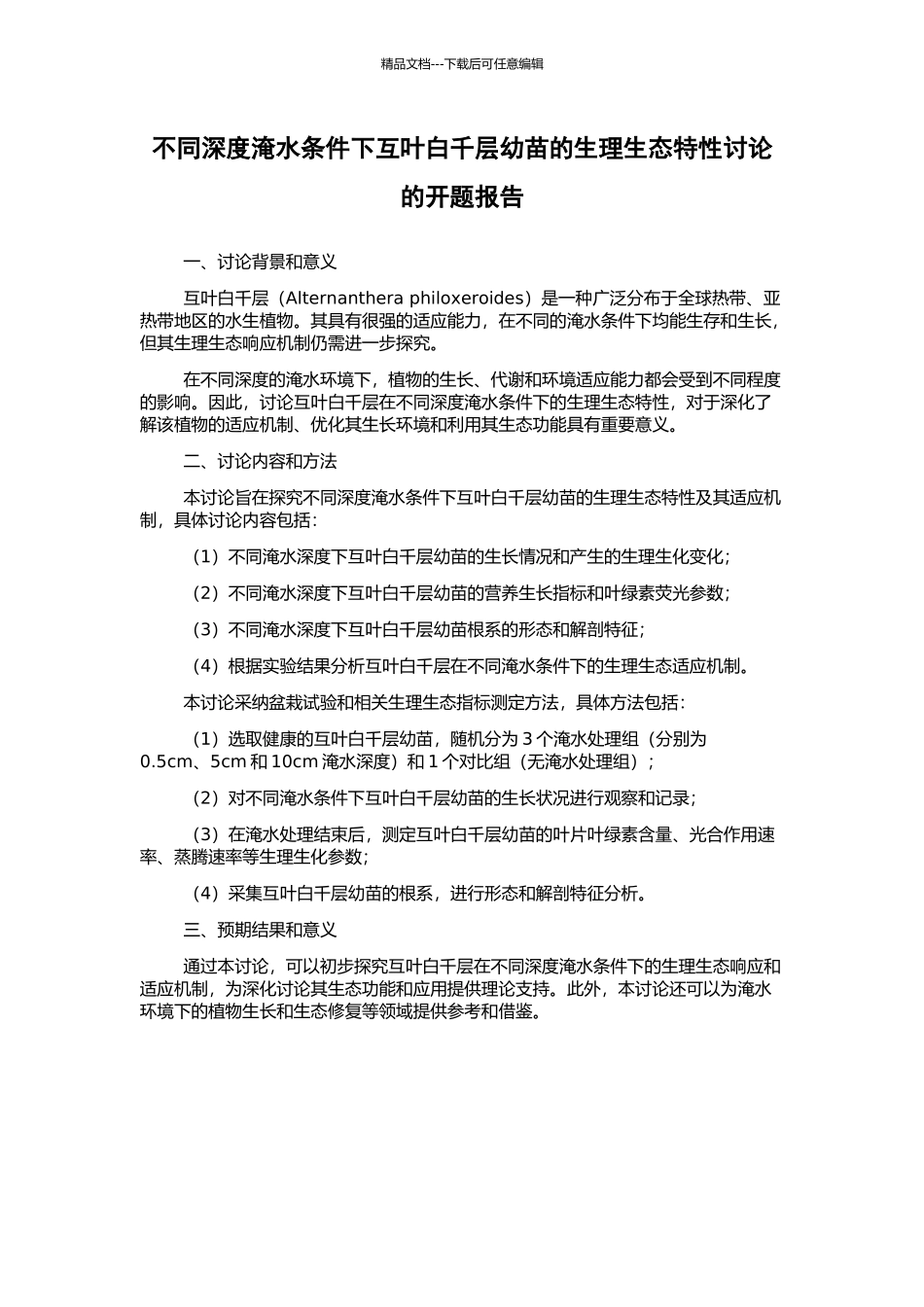 精品文档---下载后可任意编辑

不同深度淹水条件下互叶白千层幼苗的生理生态特性讨论的开题报告

一、讨论背景和意义

互叶白千层（Alternanthera philoxeroides）是一种广泛分布于全球热带、亚热带地区的水生植物。其具有很强的适应能力，在不同的淹水条件下均能生存和生长，但其生理生态响应机制仍需进一步探究。

在不同深度的淹水环境下，植物的生长、代谢和环境适应能力都会受到不同程度的影响。因此，讨论互叶白千层在不同深度淹水条件下的生理生态特性，对于深化了解该植物的适应机制、优化其生长环境和利用其生态功能具有重要意义。

二、讨论内容和方法

本讨论旨在探究不同深度淹水条件下互叶白千层幼苗的生理生态特性及其适应机制，具体讨论内容包括：

（1）不同淹水深度下互叶白千层幼苗的生长情况和产生的生理生化变化；

（2）不同淹水深度下互叶白千层幼苗的营养生长指标和叶绿素荧光参数；

（3）不同淹水深度下互叶白千层幼苗根系的形态和解剖特征；

（4）根据实验结果分析互叶白千层在不同淹水条件下的生理生态适应机制。

本讨论采纳盆栽试验和相关生理生态指标测定方法，具体方法包括：

（1）选取健康的互叶白千层幼苗，随机分为 3 个淹水处理组（分别为 0.5cm、5cm 和 10cm 淹水深度）和 1 个对比组（无淹水处理组）；

（2）对不同淹水条件下互叶白千层幼苗的生长状况进行观察和记录；

（3）在淹水处理结束后，测定互叶白千层幼苗的叶片叶绿素含量、光合作用速率、蒸腾速率等生理生化参数；

（4）采集互叶白千层幼苗的根系，进行形态和解剖特征分析。

三、预期结果和意义

通过本讨论，可以初步探究互叶白千层在不同深度淹水条件下的生理生态响应和适应机制，为深化讨论其生态功能和应用提供理论支持。此外，本讨论还可以为淹水环境下的植物生长和生态修复等领域提供参考和借鉴。